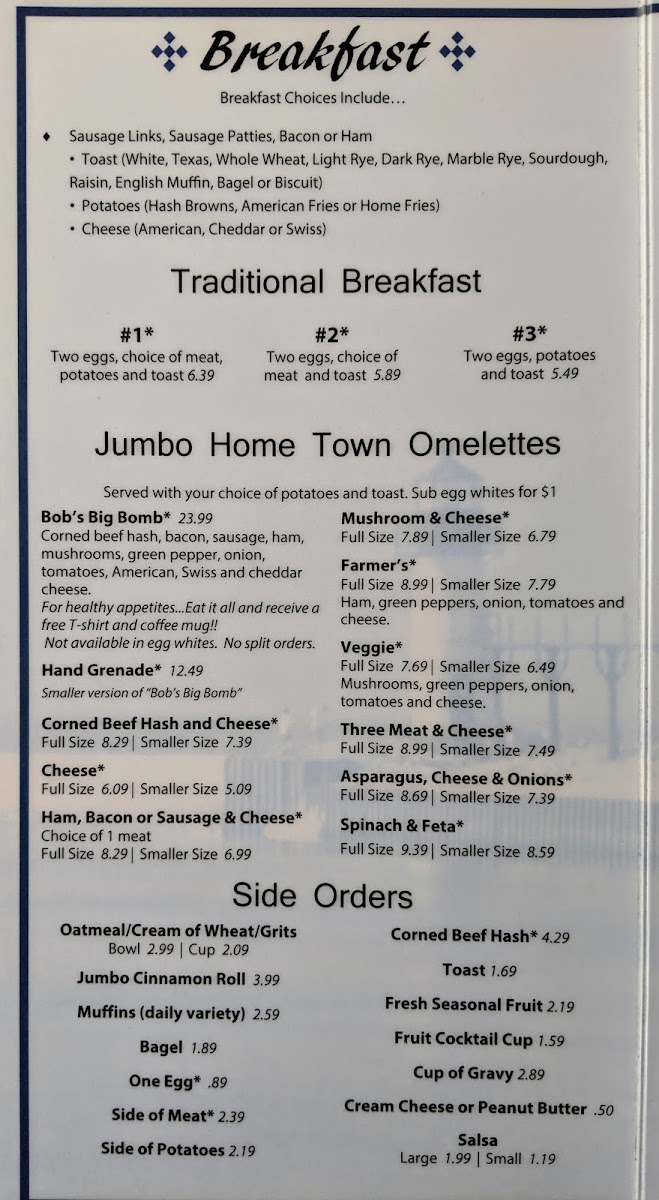 Breakfast
Breakfast Choices Include…

♦ Sausage Links, Sausage Patties, Bacon or Ham
• Toast (White, Texas, Whole Wheat, Light Rye, Dark Rye, Marble Rye, Sourdough, Raisin, English Muffin, Bagel or Biscuit)
• Potatoes (Hash Browns, American Fries or Home Fries)
• Cheese (American, Cheddar or Swiss)

Traditional Breakfast

#1*
Two eggs, choice of meat, potatoes and toast 6.39

#2*
Two eggs, choice of meat and toast 5.89

#3*
Two eggs, potatoes and toast 5.49

Jumbo Home Town Omelettes

Served with your choice of potatoes and toast. Sub egg whites for $1

Bob's Big Bomb* 23.99
Corned beef hash, bacon, sausage, ham, mushrooms, green pepper, onion, tomatoes, American, Swiss and cheddar cheese.
For healthy appetites...Eat it all and receive a free T-shirt and coffee mug!!
Not available in egg whites. No split orders.

Hand Grenade* 12.49
Smaller version of "Bob's Big Bomb"

Corned Beef Hash and Cheese*
Full Size 8.29 | Smaller Size 7.39

Cheese*
Full Size 6.09 | Smaller Size 5.09

Ham, Bacon or Sausage & Cheese*
Choice of 1 meat
Full Size 8.29 | Smaller Size 6.99

Mushroom & Cheese*
Full Size 7.89 | Smaller Size 6.79

Farmer's*
Full Size 8.99 | Smaller Size 7.79
Ham, green peppers, onion, tomatoes and cheese.

Veggie*
Full Size 7.69 | Smaller Size 6.49
Mushrooms, green peppers, onion, tomatoes and cheese.

Three Meat & Cheese*
Full Size 8.99 | Smaller Size 7.49

Asparagus, Cheese & Onions*
Full Size 8.69 | Smaller Size 7.39

Spinach & Feta*
Full Size 9.39 | Smaller Size 8.59

Side Orders

Oatmeal/Cream of Wheat/Grits
Bowl 2.99 | Cup 2.09

Jumbo Cinnamon Roll 3.99

Muffins (daily variety) 2.59

Bagel 1.89

One Egg* .89

Side of Meat* 2.39

Side of Potatoes 2.19

Corned Beef Hash* 4.29

Toast 1.69

Fresh Seasonal Fruit 2.19

Fruit Cocktail Cup 1.59

Cup of Gravy 2.89

Cream Cheese or Peanut Butter .50

Salsa
Large 1.99 | Small 1.19